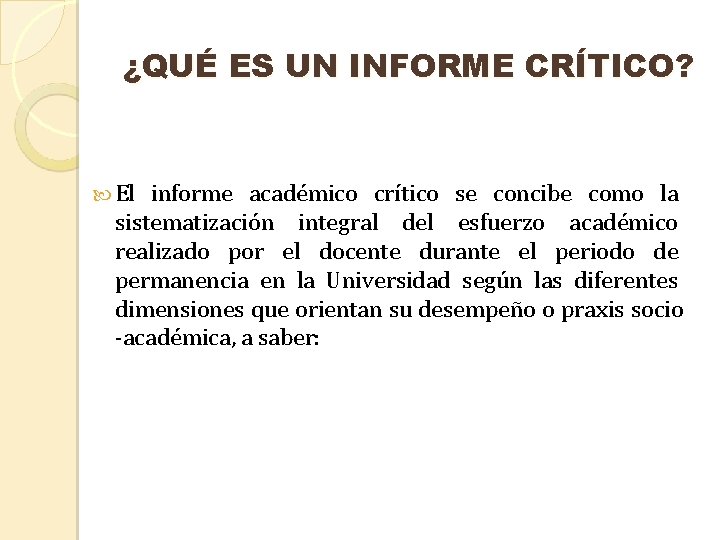 ¿QUÉ ES UN INFORME CRÍTICO?

El informe académico crítico se concibe como la sistematización integral del esfuerzo académico realizado por el docente durante el periodo de permanencia en la Universidad según las diferentes dimensiones que orientan su desempeño o praxis socio -académica, a saber: